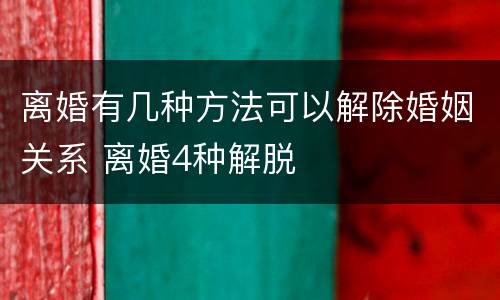 离婚有几种方法可以解除婚姻关系 离婚4种解脱